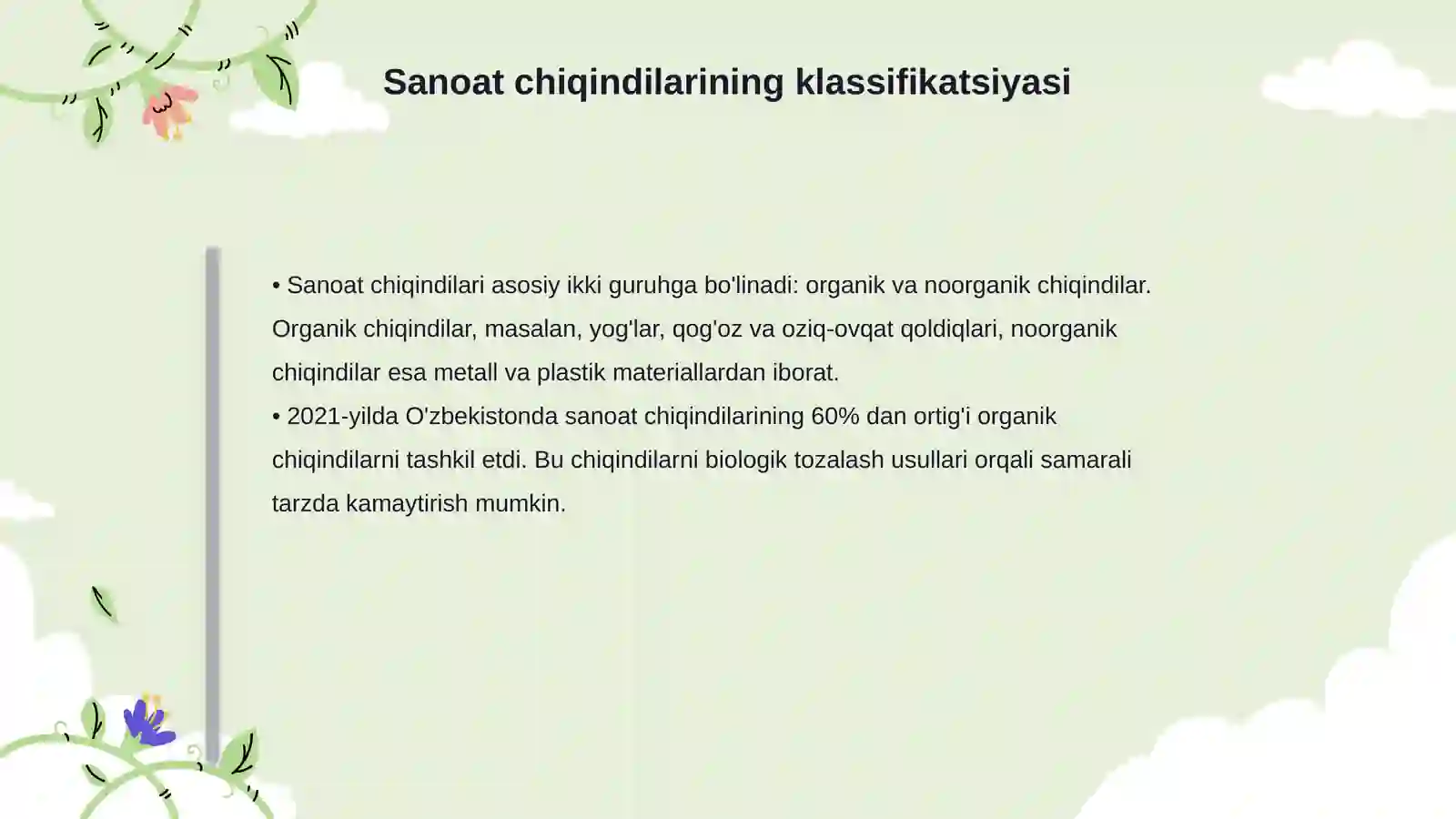 Sanoat chiqindilarining klassifikatsiyasi

• Sanoat chiqindilari asosiy ikki guruhga bo'linadi: organik va noorganik chiqindilar. Organik chiqindilar, masalan, yog'lar, qog'oz va oziq-ovqat qoldiqlari, noorganik chiqindilar esa metall va plastik materiallardan iborat.
• 2021-yilda O'zbekistonda sanoat chiqindilarining 60% dan ortig'i organik chiqindilarni tashkil etdi. Bu chiqindilarni biologik tozalash usullari orqali samarali tarzda kamaytirish mumkin.